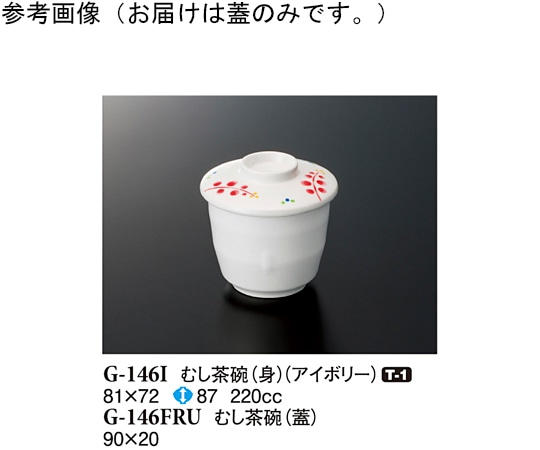 参考画像（お届けは蓋のみです。）

G-146I むし茶碗（身）（アイボリー） T-1
81×72 87 220cc
G-146FRU むし茶碗（蓋）
90×20